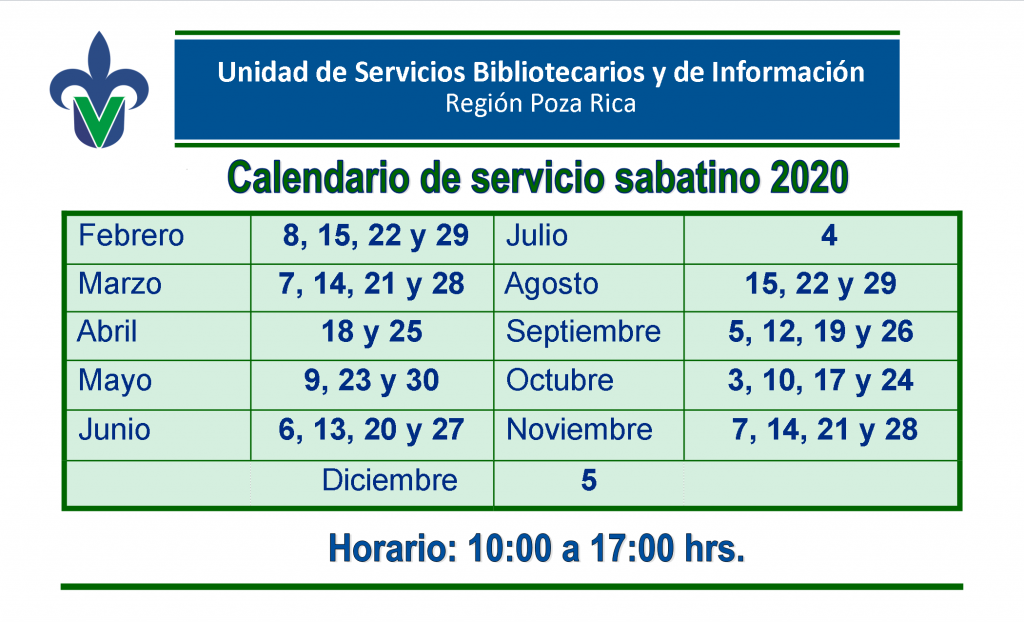 Unidad de Servicios Bibliotecarios y de Información
Región Poza Rica

Calendario de servicio sabatino 2020

| Febrero | 8, 15, 22 y 29 | Julio | 4 |
|---|---|---|---|
| Marzo | 7, 14, 21 y 28 | Agosto | 15, 22 y 29 |
| Abril | 18 y 25 | Septiembre | 5, 12, 19 y 26 |
| Mayo | 9, 23 y 30 | Octubre | 3, 10, 17 y 24 |
| Junio | 6, 13, 20 y 27 | Noviembre | 7, 14, 21 y 28 |
| Diciembre | | 5 | |

Horario: 10:00 a 17:00 hrs.